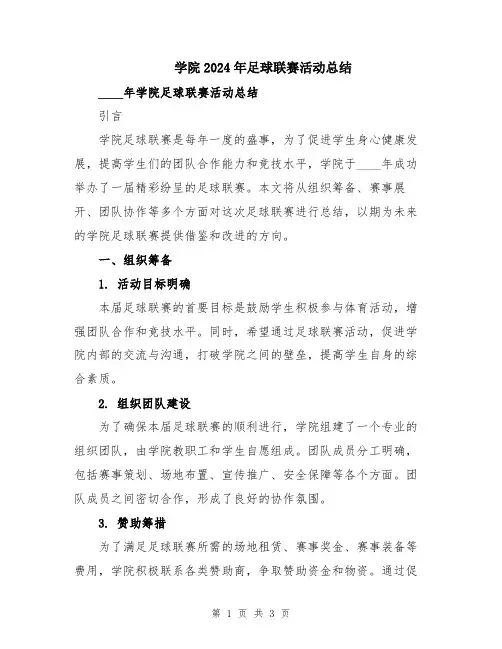 学院2024年足球联赛活动总结

____年学院足球联赛活动总结

引言

学院足球联赛是每年一度的盛事，为了促进学生身心健康发展，提高学生们的团队合作能力和竞技水平，学院于____年成功举办了一届精彩纷呈的足球联赛。本文将从组织筹备、赛事展开、团队协作等多个方面对这次足球联赛进行总结，以期为未来的学院足球联赛提供借鉴和改进的方向。

一、组织筹备

1. 活动目标明确

本届足球联赛的首要目标是鼓励学生积极参与体育活动，增强团队合作和竞技水平。同时，希望通过足球联赛活动，促进学院内部的交流与沟通，打破学院之间的壁垒，提高学生自身的综合素质。

2. 组织团队建设

为了确保本届足球联赛的顺利进行，学院组建了一个专业的组织团队，由学院教职工和学生自愿组成。团队成员分工明确，包括赛事策划、场地布置、宣传推广、安全保障等各个方面。团队成员之间密切合作，形成了良好的协作氛围。

3. 赞助筹措

为了满足足球联赛所需的场地租赁、赛事奖金、赛事装备等费用，学院积极联系各类赞助商，争取赞助资金和物资。通过促

第 1 页 共 3 页